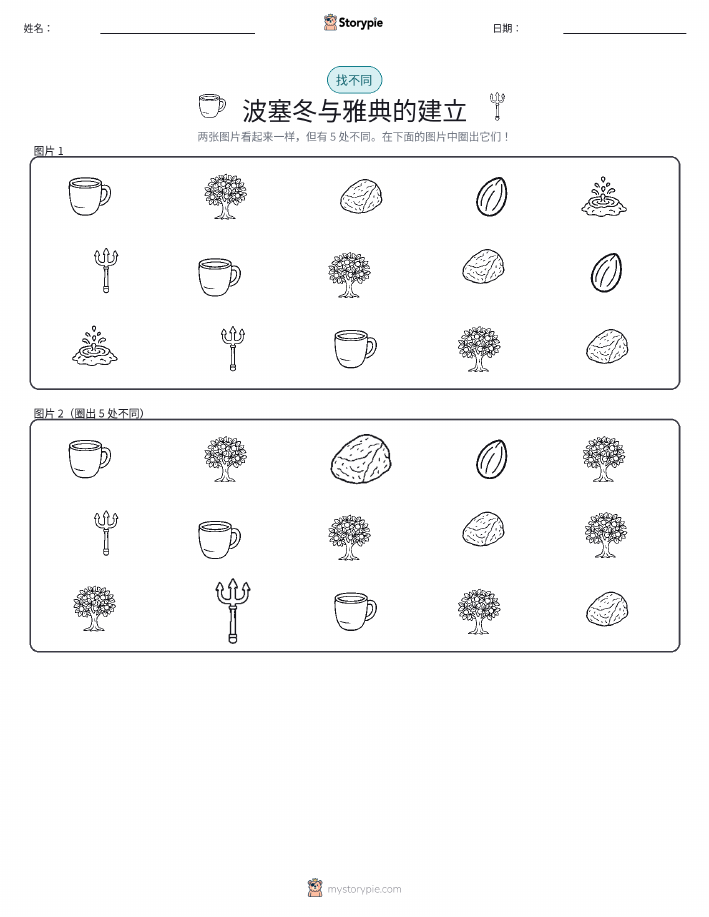 姓名：

Storypie

日期：

找不同

波塞冬与雅典的建立

两张图片看起来一样，但有 5 处不同。在下面的图片中圈出它们！

图片 1

图片 2（圈出 5 处不同）

mystorypie.com